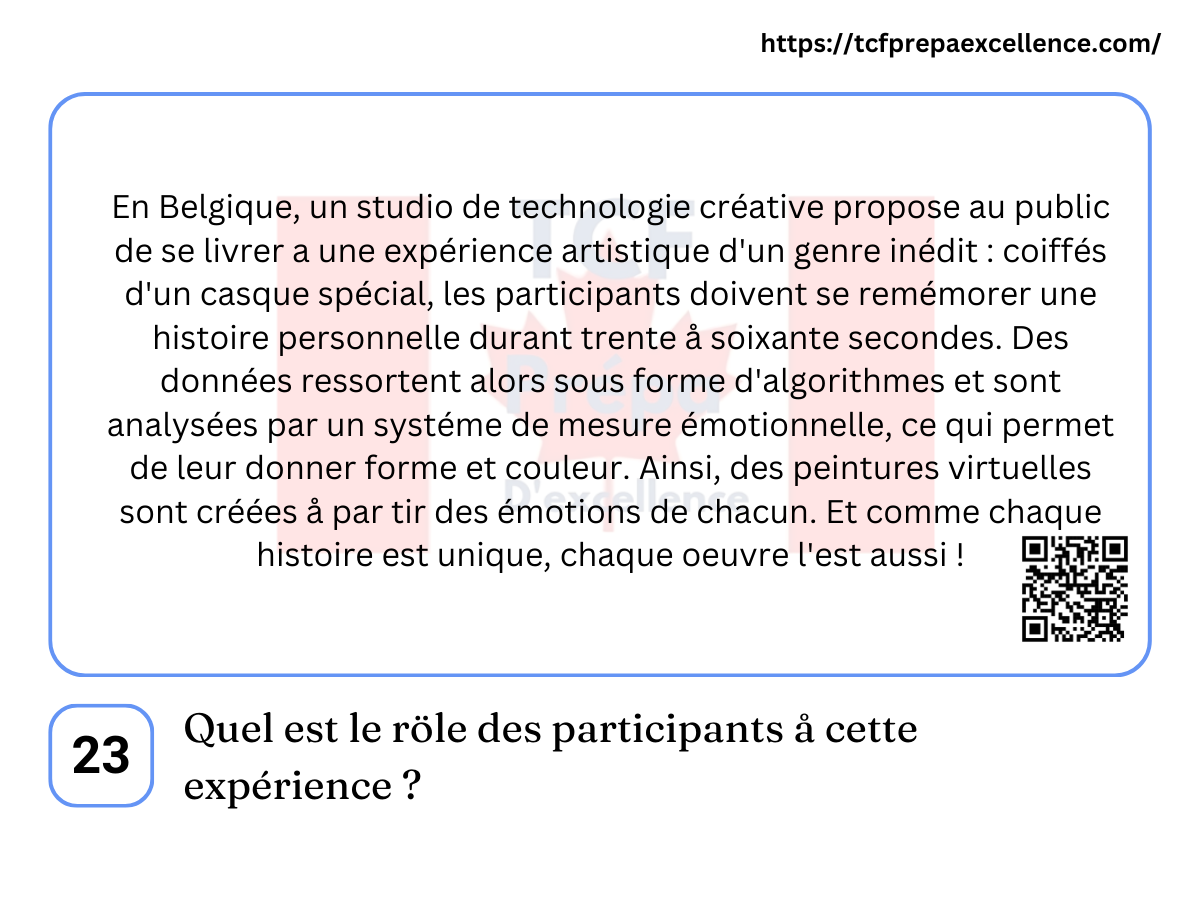 https://tcfprepaexcellence.com/

En Belgique, un studio de technologie créative propose au public de se livrer a une expérience artistique d'un genre inédit : coiffés d'un casque spécial, les participants doivent se remémorer une histoire personnelle durant trente å soixante secondes. Des données ressortent alors sous forme d'algorithmes et sont analysées par un systéme de mesure émotionnelle, ce qui permet de leur donner forme et couleur. Ainsi, des peintures virtuelles sont créées å par tir des émotions de chacun. Et comme chaque histoire est unique, chaque oeuvre l'est aussi !

TCF Prépa D'excellence

23

Quel est le röle des participants å cette expérience ?